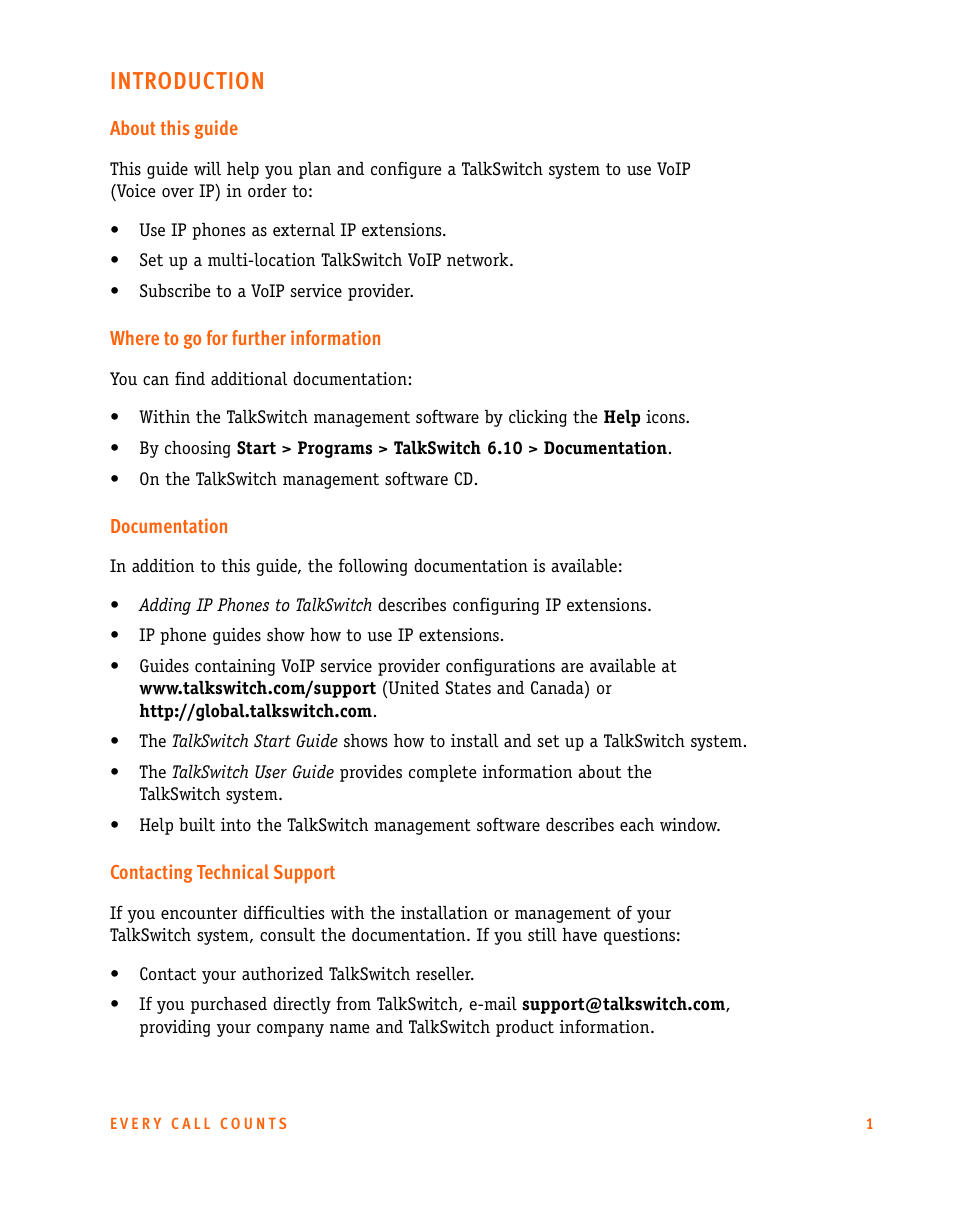 INTRODUCTION

About this guide

This guide will help you plan and configure a TalkSwitch system to use VoIP (Voice over IP) in order to:

• Use IP phones as external IP extensions.
• Set up a multi-location TalkSwitch VoIP network.
• Subscribe to a VoIP service provider.

Where to go for further information

You can find additional documentation:

• Within the TalkSwitch management software by clicking the Help icons.
• By choosing Start > Programs > TalkSwitch 6.10 > Documentation.
• On the TalkSwitch management software CD.

Documentation

In addition to this guide, the following documentation is available:

• Adding IP Phones to TalkSwitch describes configuring IP extensions.
• IP phone guides show how to use IP extensions.
• Guides containing VoIP service provider configurations are available at www.talkswitch.com/support (United States and Canada) or http://global.talkswitch.com.
• The TalkSwitch Start Guide shows how to install and set up a TalkSwitch system.
• The TalkSwitch User Guide provides complete information about the TalkSwitch system.
• Help built into the TalkSwitch management software describes each window.

Contacting Technical Support

If you encounter difficulties with the installation or management of your TalkSwitch system, consult the documentation. If you still have questions:

• Contact your authorized TalkSwitch reseller.
• If you purchased directly from TalkSwitch, e-mail support@talkswitch.com, providing your company name and TalkSwitch product information.

EVERY CALL COUNTS 1